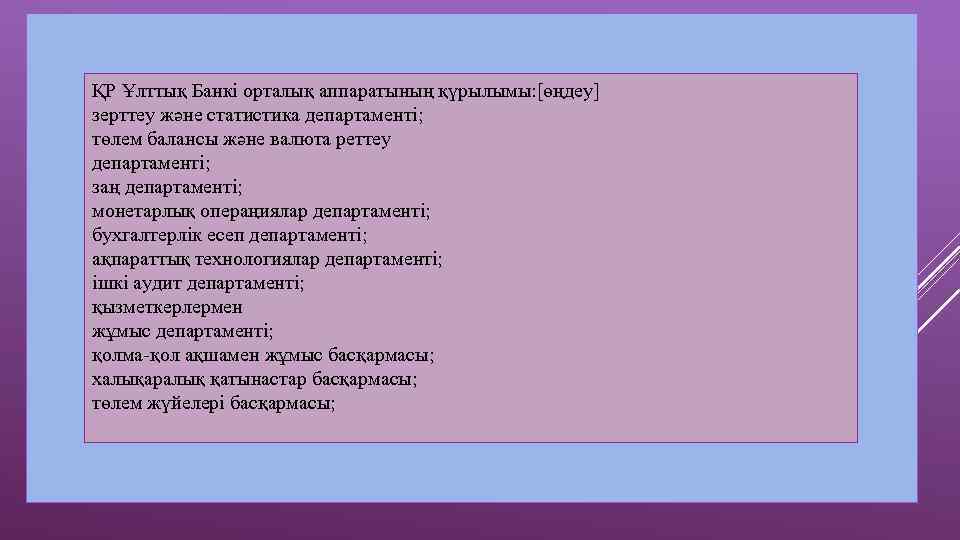 ҚР Ұлттық Банкі орталық аппаратының құрылымы:[өңдеу]
зерттеу және статистика департаменті;
төлем балансы және валюта реттеу
департаменті;
заң департаменті;
монетарлық операциялар департаменті;
бухгалтерлік есеп департаменті;
ақпараттық технологиялар департаменті;
ішкі аудит департаменті;
қызметкерлермен
жұмыс департаменті;
қолма-қол ақшамен жұмыс басқармасы;
халықаралық қатынастар басқармасы;
төлем жүйелері басқармасы;